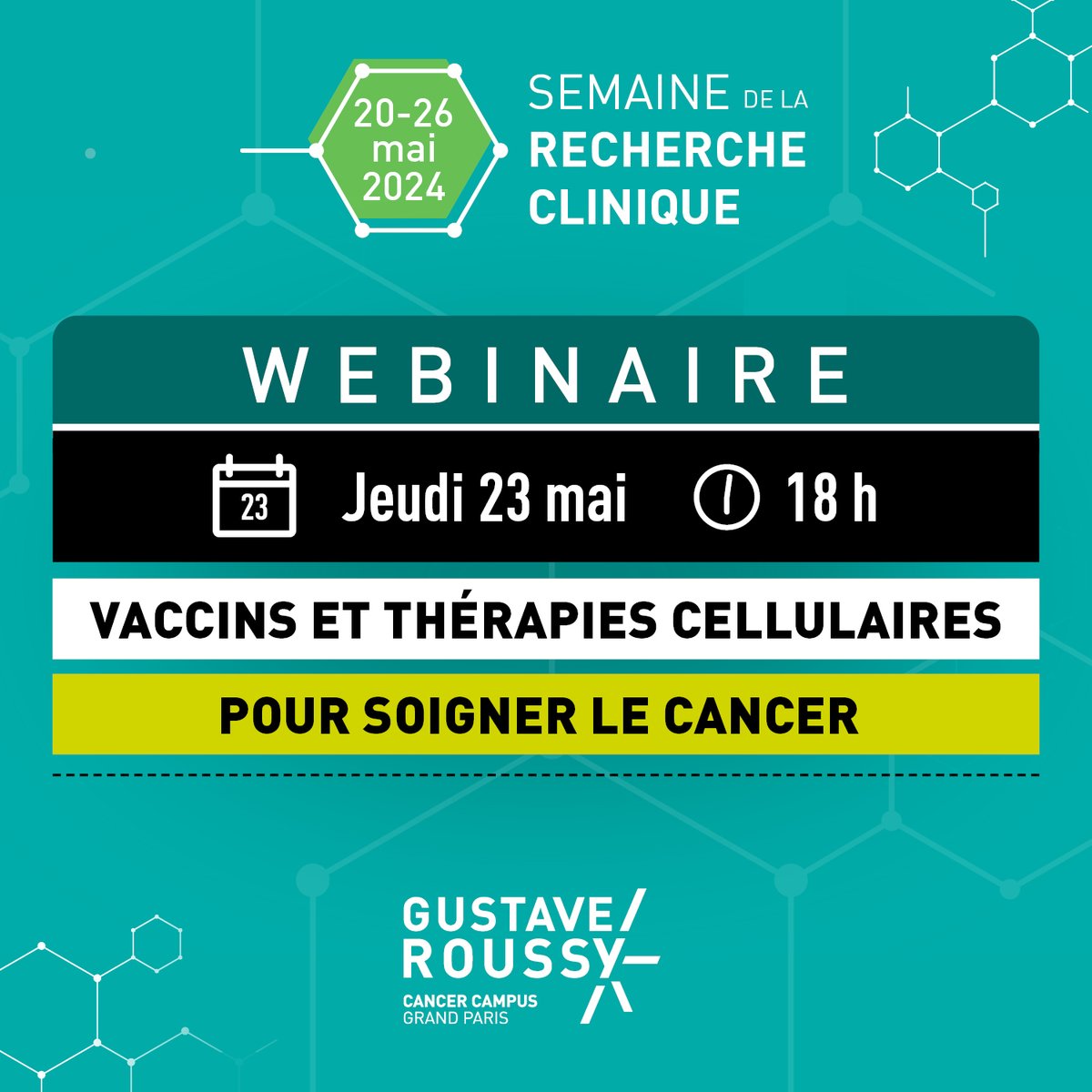 20-26 mai 2024

SEMAINE DE LA RECHERCHE CLINIQUE

WEBINAIRE

23 Jeudi 23 mai 18 h

VACCINS ET THÉRAPIES CELLULAIRES

POUR SOIGNER LE CANCER

GUSTAVE ROUSSY

CANCER CAMPUS GRAND PARIS